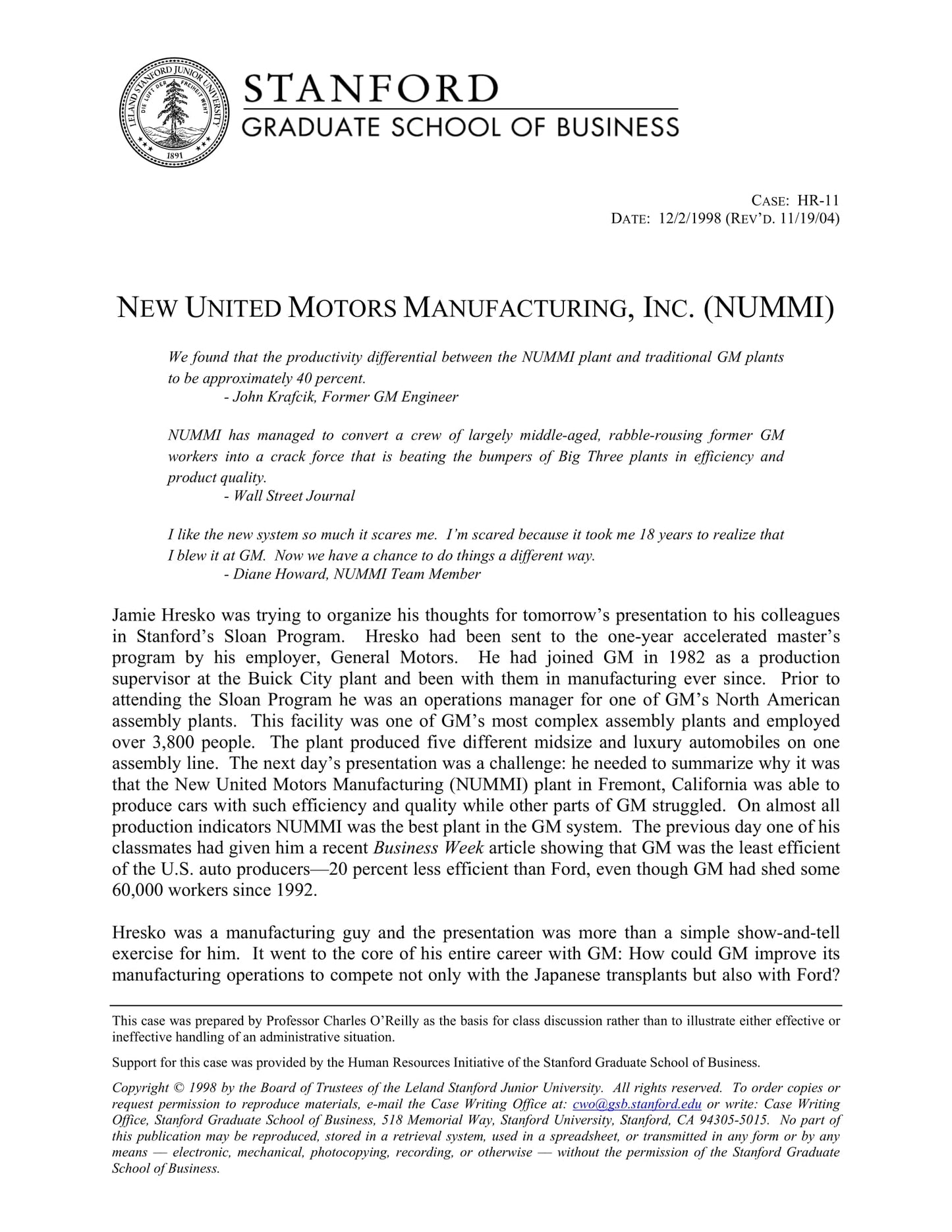 LELAND STANFORD JUNIOR UNIVERSITY
DIE LUFT DER FREIHEIT WEHT
1891

STANFORD
GRADUATE SCHOOL OF BUSINESS

CASE: HR-11
DATE: 12/2/1998 (REV'D. 11/19/04)

NEW UNITED MOTORS MANUFACTURING, INC. (NUMMI)

We found that the productivity differential between the NUMMI plant and traditional GM plants to be approximately 40 percent.
- John Krafcik, Former GM Engineer

NUMMI has managed to convert a crew of largely middle-aged, rabble-rousing former GM workers into a crack force that is beating the bumpers of Big Three plants in efficiency and product quality.
- Wall Street Journal

I like the new system so much it scares me. I'm scared because it took me 18 years to realize that I blew it at GM. Now we have a chance to do things a different way.
- Diane Howard, NUMMI Team Member

Jamie Hresko was trying to organize his thoughts for tomorrow's presentation to his colleagues in Stanford's Sloan Program. Hresko had been sent to the one-year accelerated master's program by his employer, General Motors. He had joined GM in 1982 as a production supervisor at the Buick City plant and been with them in manufacturing ever since. Prior to attending the Sloan Program he was an operations manager for one of GM's North American assembly plants. This facility was one of GM's most complex assembly plants and employed over 3,800 people. The plant produced five different midsize and luxury automobiles on one assembly line. The next day's presentation was a challenge: he needed to summarize why it was that the New United Motors Manufacturing (NUMMI) plant in Fremont, California was able to produce cars with such efficiency and quality while other parts of GM struggled. On almost all production indicators NUMMI was the best plant in the GM system. The previous day one of his classmates had given him a recent Business Week article showing that GM was the least efficient of the U.S. auto producers—20 percent less efficient than Ford, even though GM had shed some 60,000 workers since 1992.

Hresko was a manufacturing guy and the presentation was more than a simple show-and-tell exercise for him. It went to the core of his entire career with GM: How could GM improve its manufacturing operations to compete not only with the Japanese transplants but also with Ford?

This case was prepared by Professor Charles O'Reilly as the basis for class discussion rather than to illustrate either effective or ineffective handling of an administrative situation.

Support for this case was provided by the Human Resources Initiative of the Stanford Graduate School of Business.

Copyright © 1998 by the Board of Trustees of the Leland Stanford Junior University. All rights reserved. To order copies or request permission to reproduce materials, e-mail the Case Writing Office at: cwo@gsb.stanford.edu or write: Case Writing Office, Stanford Graduate School of Business, 518 Memorial Way, Stanford University, Stanford, CA 94305-5015. No part of this publication may be reproduced, stored in a retrieval system, used in a spreadsheet, or transmitted in any form or by any means — electronic, mechanical, photocopying, recording, or otherwise — without the permission of the Stanford Graduate School of Business.